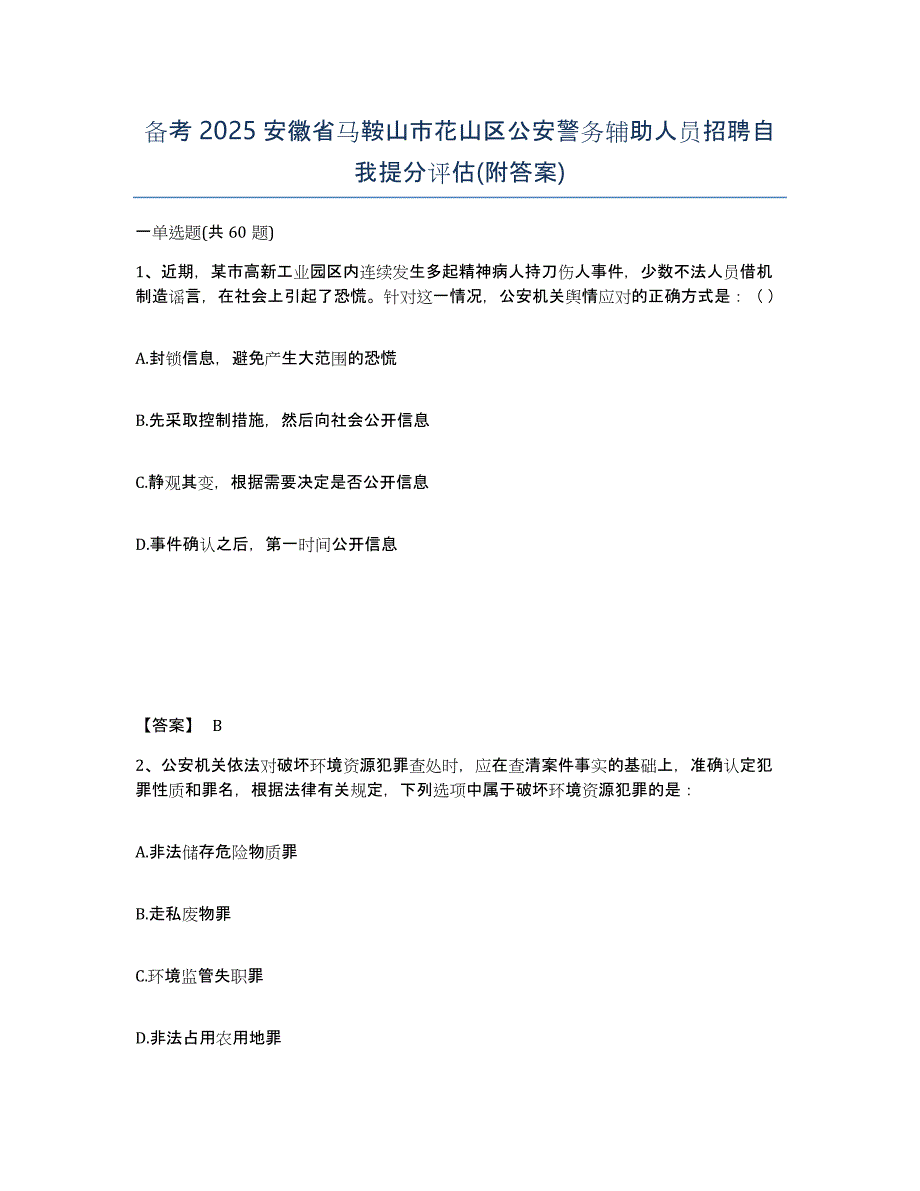 备考 2025 安徽省马鞍山市花山区公安警务辅助人员招聘自我提分评估(附答案)

一单选题(共 60 题)

1、近期，某市高新工业园区内连续发生多起精神病人持刀伤人事件，少数不法人员借机制造谣言，在社会上引起了恐慌。针对这一情况，公安机关舆情应对的正确方式是：（ ）

A.封锁信息，避免产生大范围的恐慌

B.先采取控制措施，然后向社会公开信息

C.静观其变，根据需要决定是否公开信息

D.事件确认之后，第一时间公开信息

【答案】 B

2、公安机关依法对破坏环境资源犯罪查处时，应在查清案件事实的基础上，准确认定犯罪性质和罪名，根据法律有关规定，下列选项中属于破坏环境资源犯罪的是：

A.非法储存危险物质罪

B.走私废物罪

C.环境监管失职罪

D.非法占用农用地罪